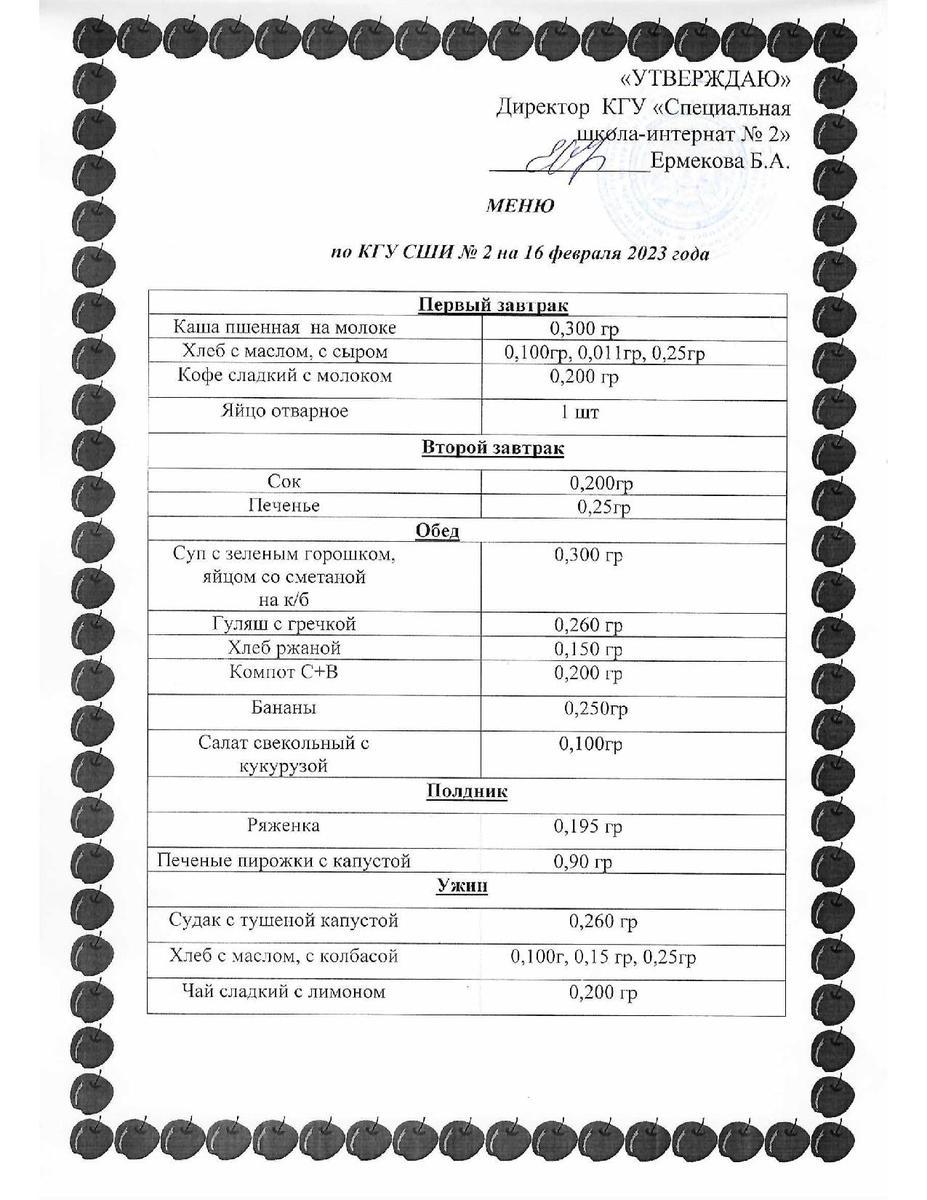 «УТВЕРЖДАЮ»
Директор КГУ «Специальная школа-интернат № 2»
____ Ермекова Б.А.

МЕНЮ

по КГУ СШИ № 2 на 16 февраля 2023 года

| Первый завтрак | |
|---|---|
| Каша пшенная на молоке | 0,300 гр |
| Хлеб с маслом, с сыром | 0,100гр, 0,011гр, 0,25гр |
| Кофе сладкий с молоком | 0,200 гр |
| Яйцо отварное | 1 шт |
| Второй завтрак | |
| Сок | 0,200гр |
| Печенье | 0,25гр |
| Обед | |
| Суп с зеленым горошком, яйцом со сметаной на к/б | 0,300 гр |
| Гуляш с гречкой | 0,260 гр |
| Хлеб ржаной | 0,150 гр |
| Компот С+В | 0,200 гр |
| Бананы | 0,250гр |
| Салат свекольный с кукурузой | 0,100гр |
| Полдник | |
| Ряженка | 0,195 гр |
| Печеные пирожки с капустой | 0,90 гр |
| Ужин | |
| Судак с тушеной капустой | 0,260 гр |
| Хлеб с маслом, с колбасой | 0,100г, 0,15 гр, 0,25гр |
| Чай сладкий с лимоном | 0,200 гр |